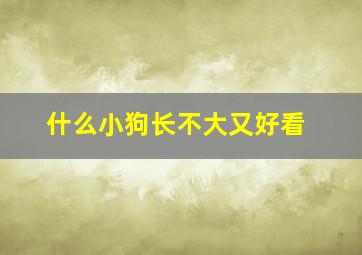 什么小狗长不大又好看